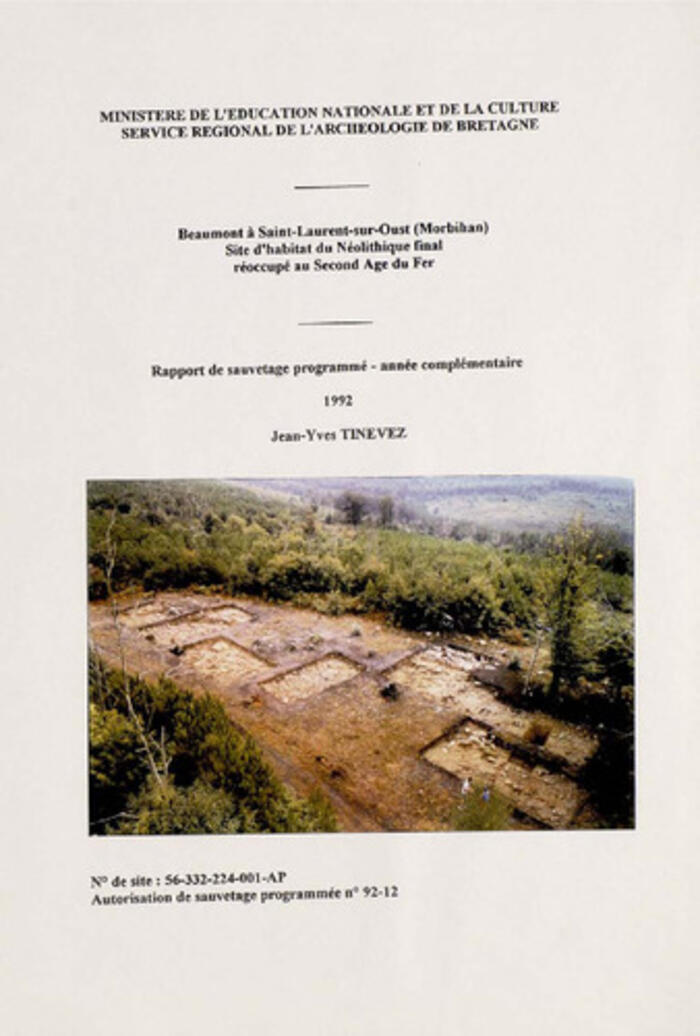 MINISTERE DE L'EDUCATION NATIONALE ET DE LA CULTURE
SERVICE REGIONAL DE L'ARCHEOLOGIE DE BRETAGNE

Beaumont à Saint-Laurent-sur-Oust (Morbihan)
Site d'habitat du Néolithique final
réoccupé au Second Age du Fer

Rapport de sauvetage programmé - année complémentaire

1992

Jean-Yves TINEVEZ

N° de site : 56-332-224-001-AP
Autorisation de sauvetage programmée n° 92-12